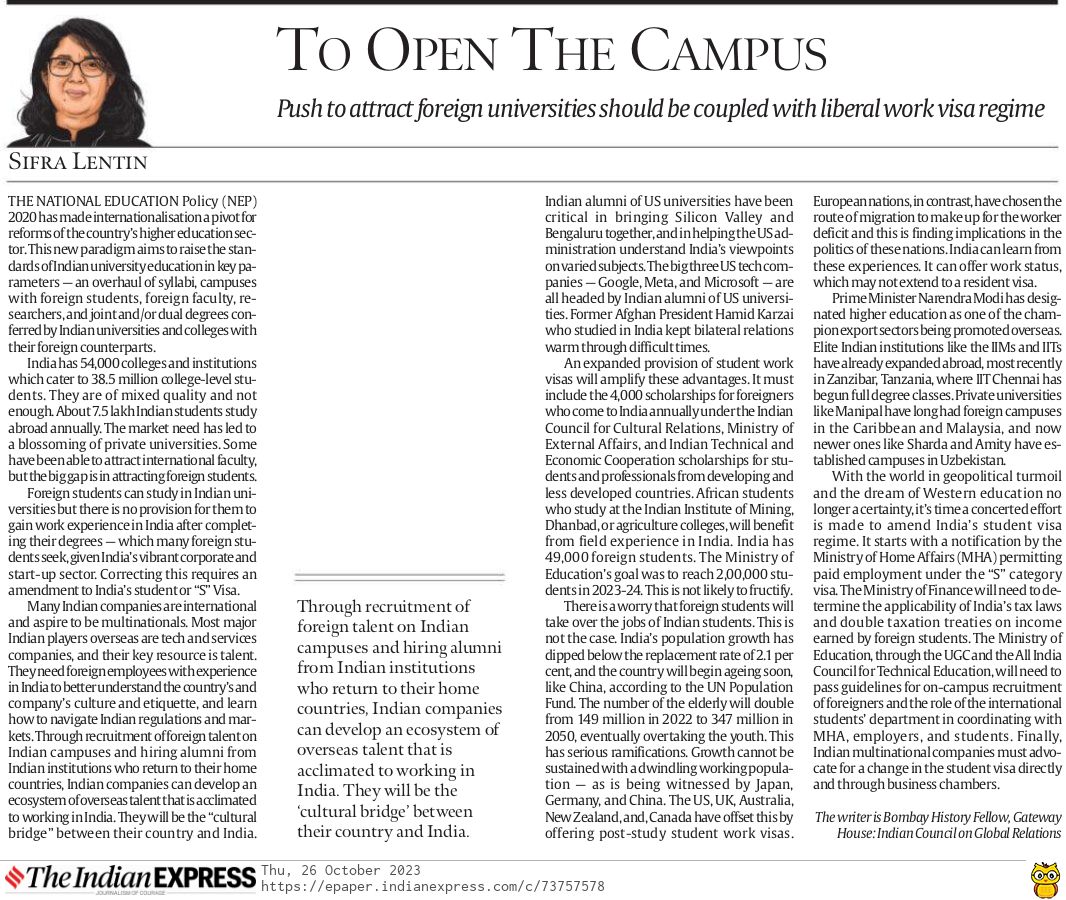 TO OPEN THE CAMPUS

Push to attract foreign universities should be coupled with liberal work visa regime

SIFRA LENTIN

THE NATIONAL EDUCATION Policy (NEP) 2020 has made internationalisation a pivot for reforms of the country's higher education sector. This new paradigm aims to raise the standards of Indian university education in key parameters — an overhaul of syllabi, campuses with foreign students, foreign faculty, researchers, and joint and/or dual degrees conferred by Indian universities and colleges with their foreign counterparts.

India has 54,000 colleges and institutions which cater to 38.5 million college-level students. They are of mixed quality and not enough. About 7.5 lakh Indian students study abroad annually. The market need has led to a blossoming of private universities. Some have been able to attract international faculty, but the big gap is in attracting foreign students.

Foreign students can study in Indian universities but there is no provision for them to gain work experience in India after completing their degrees — which many foreign students seek, given India's vibrant corporate and start-up sector. Correcting this requires an amendment to India's student or "S" Visa.

Many Indian companies are international and aspire to be multinationals. Most major Indian players overseas are tech and services companies, and their key resource is talent. They need foreign employees with experience in India to better understand the country's and company's culture and etiquette, and learn how to navigate Indian regulations and markets. Through recruitment of foreign talent on Indian campuses and hiring alumni from Indian institutions who return to their home countries, Indian companies can develop an ecosystem of overseas talent that is acclimated to working in India. They will be the "cultural bridge" between their country and India.

Through recruitment of foreign talent on Indian campuses and hiring alumni from Indian institutions who return to their home countries, Indian companies can develop an ecosystem of overseas talent that is acclimated to working in India. They will be the 'cultural bridge' between their country and India.

Indian alumni of US universities have been critical in bringing Silicon Valley and Bengaluru together, and in helping the US administration understand India's viewpoints on varied subjects. The big three US tech companies — Google, Meta, and Microsoft — are all headed by Indian alumni of US universities. Former Afghan President Hamid Karzai who studied in India kept bilateral relations warm through difficult times.

An expanded provision of student work visas will amplify these advantages. It must include the 4,000 scholarships for foreigners who come to India annually under the Indian Council for Cultural Relations, Ministry of External Affairs, and Indian Technical and Economic Cooperation scholarships for students and professionals from developing and less developed countries. African students who study at the Indian Institute of Mining, Dhanbad, or agriculture colleges, will benefit from field experience in India. India has 49,000 foreign students. The Ministry of Education's goal was to reach 2,00,000 students in 2023-24. This is not likely to fructify.

There is a worry that foreign students will take over the jobs of Indian students. This is not the case. India's population growth has dipped below the replacement rate of 2.1 per cent, and the country will begin ageing soon, like China, according to the UN Population Fund. The number of the elderly will double from 149 million in 2022 to 347 million in 2050, eventually overtaking the youth. This has serious ramifications. Growth cannot be sustained with a dwindling working population — as is being witnessed by Japan, Germany, and China. The US, UK, Australia, New Zealand, and, Canada have offset this by offering post-study student work visas.

European nations, in contrast, have chosen the route of migration to make up for the worker deficit and this is finding implications in the politics of these nations. India can learn from these experiences. It can offer work status, which may not extend to a resident visa.

Prime Minister Narendra Modi has designated higher education as one of the champion export sectors being promoted overseas. Elite Indian institutions like the IIMs and IITs have already expanded abroad, most recently in Zanzibar, Tanzania, where IIT Chennai has begun full degree classes. Private universities like Manipal have long had foreign campuses in the Caribbean and Malaysia, and now newer ones like Sharda and Amity have established campuses in Uzbekistan.

With the world in geopolitical turmoil and the dream of Western education no longer a certainty, it's time a concerted effort is made to amend India's student visa regime. It starts with a notification by the Ministry of Home Affairs (MHA) permitting paid employment under the "S" category visa. The Ministry of Finance will need to determine the applicability of India's tax laws and double taxation treaties on income earned by foreign students. The Ministry of Education, through the UGC and the All India Council for Technical Education, will need to pass guidelines for on-campus recruitment of foreigners and the role of the international students' department in coordinating with MHA, employers, and students. Finally, Indian multinational companies must advocate for a change in the student visa directly and through business chambers.

The writer is Bombay History Fellow, Gateway House: Indian Council on Global Relations

The Indian EXPRESS
JOURNALISM OF COURAGE
Thu, 26 October 2023
https://epaper.indianexpress.com/c/73757578